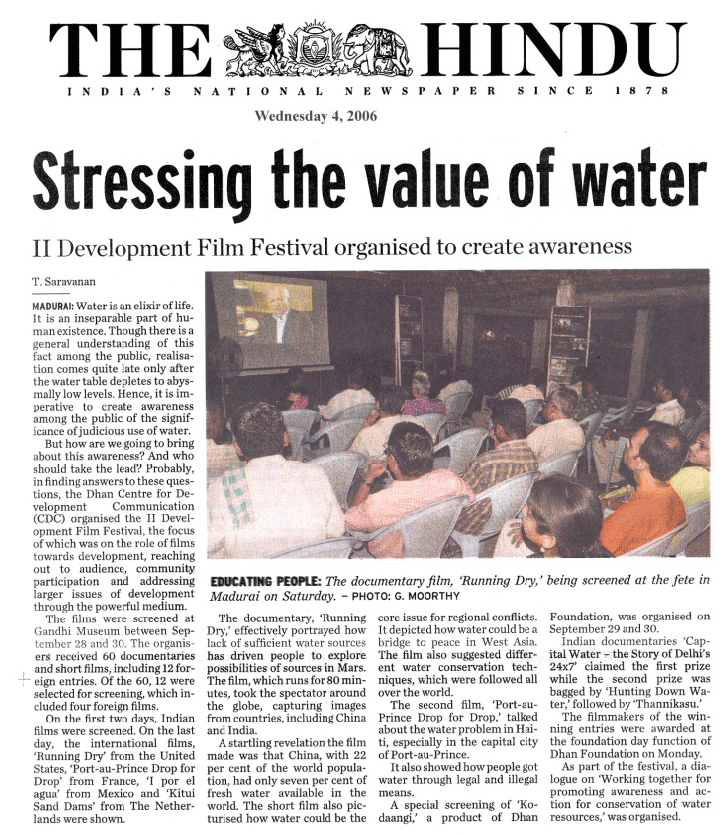 THE HINDU

INDIA'S NATIONAL NEWSPAPER SINCE 1878

Wednesday 4, 2006

Stressing the value of water

II Development Film Festival organised to create awareness

T. Saravanan

MADURAI: Water is an elixir of life. It is an inseparable part of human existence. Though there is a general understanding of this fact among the public, realisation comes quite late only after the water table depletes to abysmally low levels. Hence, it is imperative to create awareness among the public of the significance of judicious use of water.

But how are we going to bring about this awareness? And who should take the lead? Probably, in finding answers to these questions, the Dhan Centre for Development Communication (CDC) organised the II Development Film Festival, the focus of which was on the role of films towards development, reaching out to audience, community participation and addressing larger issues of development through the powerful medium.

The films were screened at Gandhi Museum between September 28 and 30. The organisers received 60 documentaries and short films, including 12 foreign entries. Of the 60, 12 were selected for screening, which included four foreign films.

On the first two days, Indian films were screened. On the last day, the international films, 'Running Dry' from the United States, 'Port-au-Prince Drop for Drop' from France, 'I por el agua' from Mexico and 'Kitui Sand Dams' from The Netherlands were shown.

EDUCATING PEOPLE: The documentary film, 'Running Dry,' being screened at the fete in Madurai on Saturday. – PHOTO: G. MOORTHY

The documentary, 'Running Dry,' effectively portrayed how lack of sufficient water sources has driven people to explore possibilities of sources in Mars. The film, which runs for 80 minutes, took the spectator around the globe, capturing images from countries, including China and India.

A startling revelation the film made was that China, with 22 per cent of the world population, had only seven per cent of fresh water available in the world. The short film also picturised how water could be the core issue for regional conflicts. It depicted how water could be a bridge to peace in West Asia. The film also suggested different water conservation techniques, which were followed all over the world.

The second film, 'Port-au-Prince Drop for Drop,' talked about the water problem in Haiti, especially in the capital city of Port-au-Prince.

It also showed how people got water through legal and illegal means.

A special screening of 'Kodaangi,' a product of Dhan Foundation, was organised on September 29 and 30.

Indian documentaries 'Capital Water – the Story of Delhi's 24x7' claimed the first prize while the second prize was bagged by 'Hunting Down Water,' followed by 'Thannikasu.'

The filmmakers of the winning entries were awarded at the foundation day function of Dhan Foundation on Monday.

As part of the festival, a dialogue on 'Working together for promoting awareness and action for conservation of water resources,' was organised.